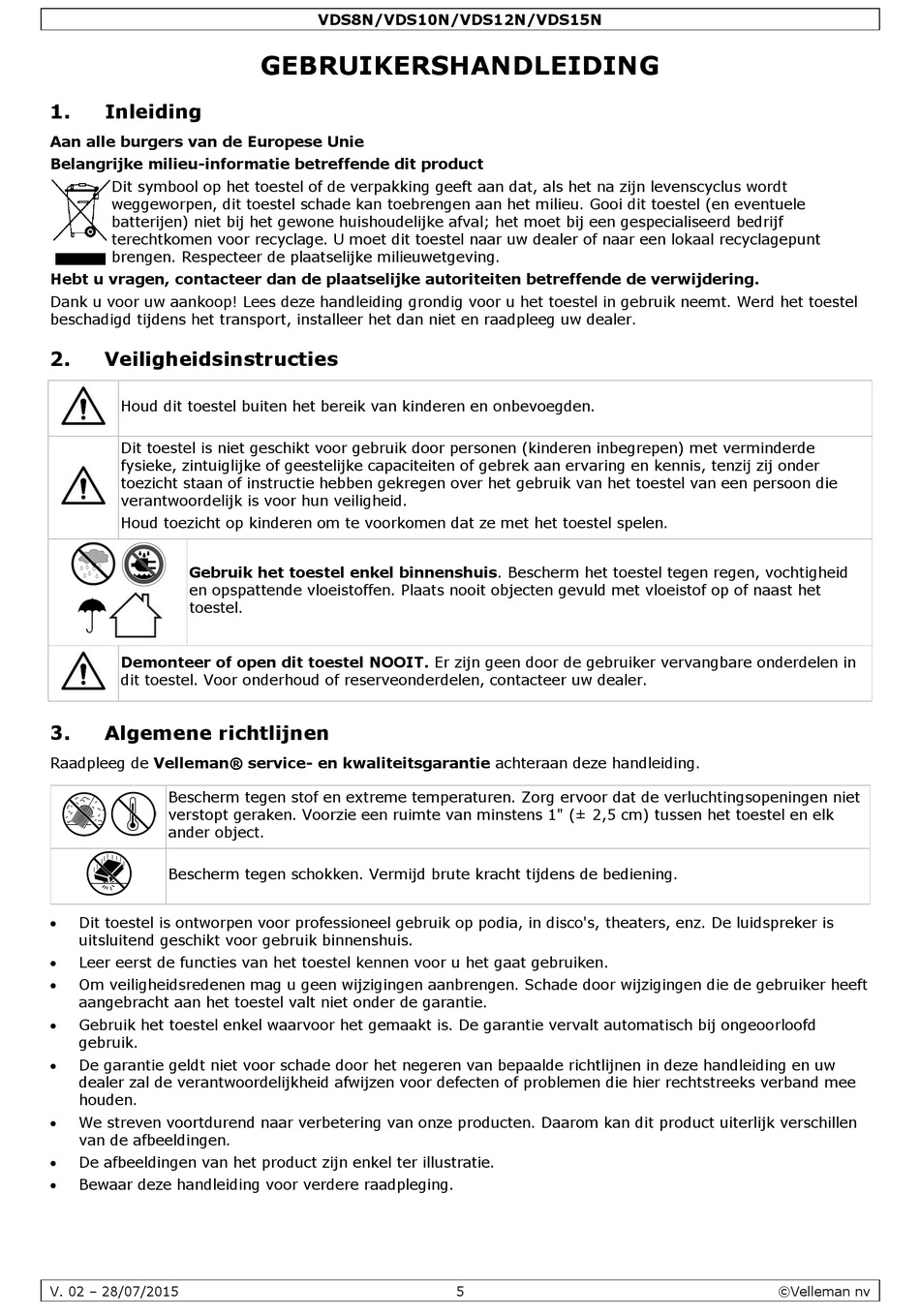 VDS8N/VDS10N/VDS12N/VDS15N

GEBRUIKERSHANDLEIDING

1. Inleiding

Aan alle burgers van de Europese Unie

Belangrijke milieu-informatie betreffende dit product

Dit symbool op het toestel of de verpakking geeft aan dat, als het na zijn levenscyclus wordt weggeworpen, dit toestel schade kan toebrengen aan het milieu. Gooi dit toestel (en eventuele batterijen) niet bij het gewone huishoudelijke afval; het moet bij een gespecialiseerd bedrijf terechtkomen voor recyclage. U moet dit toestel naar uw dealer of naar een lokaal recyclagepunt brengen. Respecteer de plaatselijke milieuwetgeving.

Hebt u vragen, contacteer dan de plaatselijke autoriteiten betreffende de verwijdering.

Dank u voor uw aankoop! Lees deze handleiding grondig voor u het toestel in gebruik neemt. Werd het toestel beschadigd tijdens het transport, installeer het dan niet en raadpleeg uw dealer.

2. Veiligheidsinstructies

Houd dit toestel buiten het bereik van kinderen en onbevoegden.

Dit toestel is niet geschikt voor gebruik door personen (kinderen inbegrepen) met verminderde fysieke, zintuiglijke of geestelijke capaciteiten of gebrek aan ervaring en kennis, tenzij zij onder toezicht staan of instructie hebben gekregen over het gebruik van het toestel van een persoon die verantwoordelijk is voor hun veiligheid.

Houd toezicht op kinderen om te voorkomen dat ze met het toestel spelen.

Gebruik het toestel enkel binnenshuis. Bescherm het toestel tegen regen, vochtigheid en opspattende vloeistoffen. Plaats nooit objecten gevuld met vloeistof op of naast het toestel.

Demonteer of open dit toestel NOOIT. Er zijn geen door de gebruiker vervangbare onderdelen in dit toestel. Voor onderhoud of reserveonderdelen, contacteer uw dealer.

3. Algemene richtlijnen

Raadpleeg de Velleman® service- en kwaliteitsgarantie achteraan deze handleiding.

Bescherm tegen stof en extreme temperaturen. Zorg ervoor dat de verluchtingsopeningen niet verstopt geraken. Voorzie een ruimte van minstens 1" (± 2,5 cm) tussen het toestel en elk ander object.

Bescherm tegen schokken. Vermijd brute kracht tijdens de bediening.

• Dit toestel is ontworpen voor professioneel gebruik op podia, in disco's, theaters, enz. De luidspreker is uitsluitend geschikt voor gebruik binnenshuis.
• Leer eerst de functies van het toestel kennen voor u het gaat gebruiken.
• Om veiligheidsredenen mag u geen wijzigingen aanbrengen. Schade door wijzigingen die de gebruiker heeft aangebracht aan het toestel valt niet onder de garantie.
• Gebruik het toestel enkel waarvoor het gemaakt is. De garantie vervalt automatisch bij ongeoorloofd gebruik.
• De garantie geldt niet voor schade door het negeren van bepaalde richtlijnen in deze handleiding en uw dealer zal de verantwoordelijkheid afwijzen voor defecten of problemen die hier rechtstreeks verband mee houden.
• We streven voortdurend naar verbetering van onze producten. Daarom kan dit product uiterlijk verschillen van de afbeeldingen.
• De afbeeldingen van het product zijn enkel ter illustratie.
• Bewaar deze handleiding voor verdere raadpleging.

V. 02 – 28/07/2015 5 ©Velleman nv